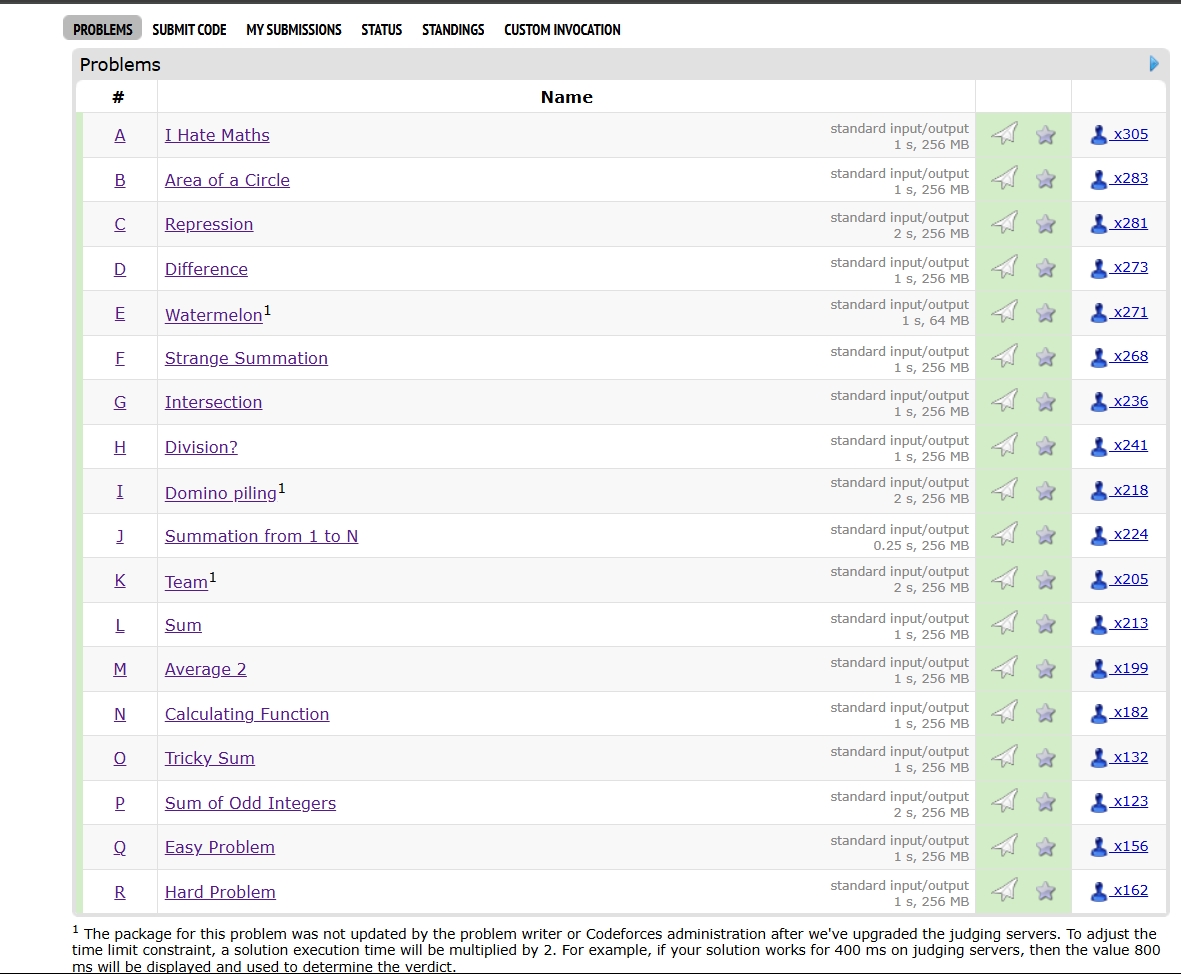 PROBLEMS SUBMIT CODE MY SUBMISSIONS STATUS STANDINGS CUSTOM INVOCATION

Problems

| # | Name | | | |
|---|---|---|---|---|
| A | I Hate Maths | standard input/output 1 s, 256 MB | | x305 |
| B | Area of a Circle | standard input/output 1 s, 256 MB | | x283 |
| C | Repression | standard input/output 2 s, 256 MB | | x281 |
| D | Difference | standard input/output 1 s, 256 MB | | x273 |
| E | Watermelon$^1$ | standard input/output 1 s, 64 MB | | x271 |
| F | Strange Summation | standard input/output 1 s, 256 MB | | x268 |
| G | Intersection | standard input/output 1 s, 256 MB | | x236 |
| H | Division? | standard input/output 1 s, 256 MB | | x241 |
| I | Domino piling$^1$ | standard input/output 2 s, 256 MB | | x218 |
| J | Summation from 1 to N | standard input/output 0.25 s, 256 MB | | x224 |
| K | Team$^1$ | standard input/output 2 s, 256 MB | | x205 |
| L | Sum | standard input/output 1 s, 256 MB | | x213 |
| M | Average 2 | standard input/output 1 s, 256 MB | | x199 |
| N | Calculating Function | standard input/output 1 s, 256 MB | | x182 |
| O | Tricky Sum | standard input/output 1 s, 256 MB | | x132 |
| P | Sum of Odd Integers | standard input/output 2 s, 256 MB | | x123 |
| Q | Easy Problem | standard input/output 1 s, 256 MB | | x156 |
| R | Hard Problem | standard input/output 1 s, 256 MB | | x162 |

$^1$ The package for this problem was not updated by the problem writer or Codeforces administration after we've upgraded the judging servers. To adjust the time limit constraint, a solution execution time will be multiplied by 2. For example, if your solution works for 400 ms on judging servers, then the value 800 ms will be displayed and used to determine the verdict.